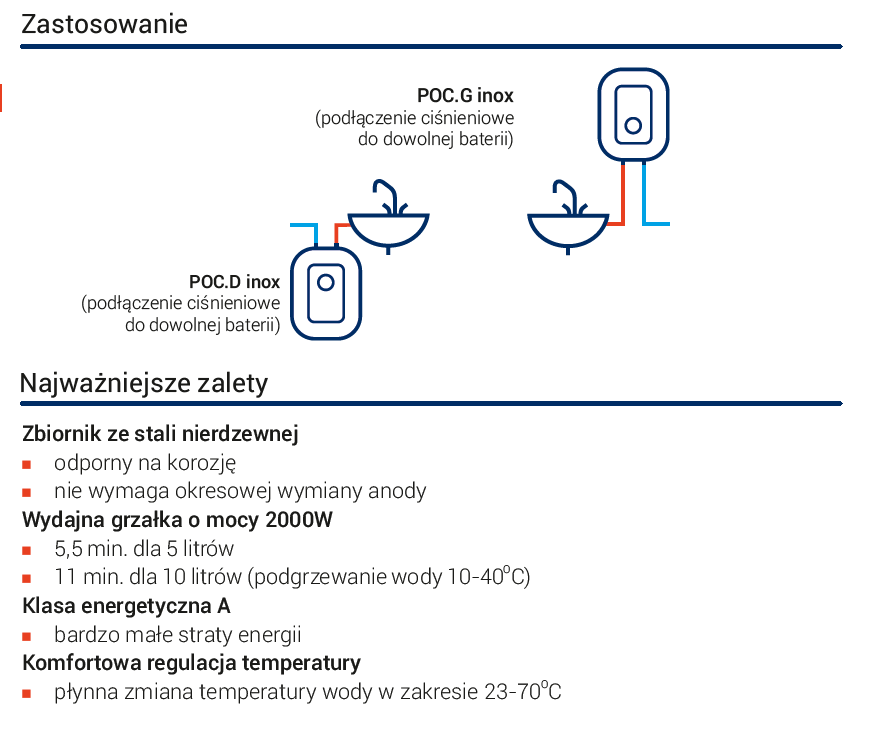 Zastosowanie

POC.G inox
(podłączenie ciśnieniowe do dowolnej baterii)

POC.D inox
(podłączenie ciśnieniowe do dowolnej baterii)

Najważniejsze zalety

Zbiornik ze stali nierdzewnej
- odporny na korozję
- nie wymaga okresowej wymiany anody

Wydajna grzałka o mocy 2000W
- 5,5 min. dla 5 litrów
- 11 min. dla 10 litrów (podgrzewanie wody 10-40$^o$C)

Klasa energetyczna A
- bardzo małe straty energii

Komfortowa regulacja temperatury
- płynna zmiana temperatury wody w zakresie 23-70$^o$C